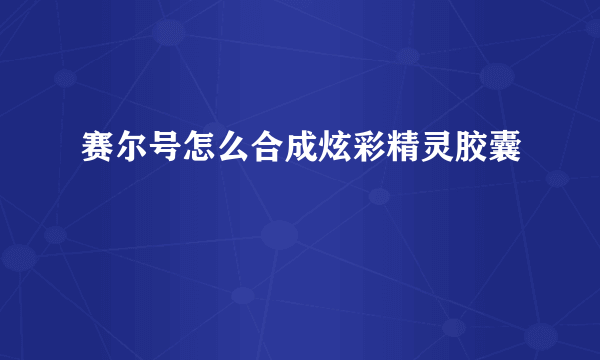 赛尔号怎么合成炫彩精灵胶囊